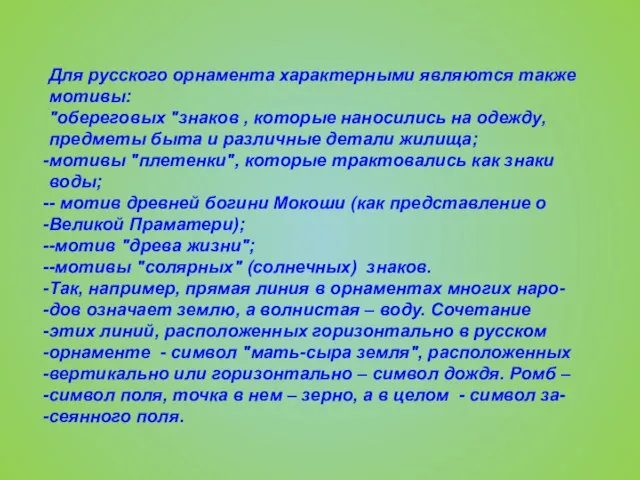 Для русского орнамента характерными являются также мотивы:
"обереговых "знаков , которые наносились на одежду, предметы быта и различные детали жилища;
-мотивы "плетенки", которые трактовались как знаки воды;
-- мотив древней богини Мокоши (как представление о
-Великой Праматери);
--мотив "древа жизни";
--мотивы "солярных" (солнечных) знаков.
-Так, например, прямая линия в орнаментах многих наро-
-дов означает землю, а волнистая – воду. Сочетание
-этих линий, расположенных горизонтально в русском
-орнаменте - символ "мать-сыра земля", расположенных
-вертикально или горизонтально – символ дождя. Ромб –
-символ поля, точка в нем – зерно, а в целом - символ за-
-сеянного поля.